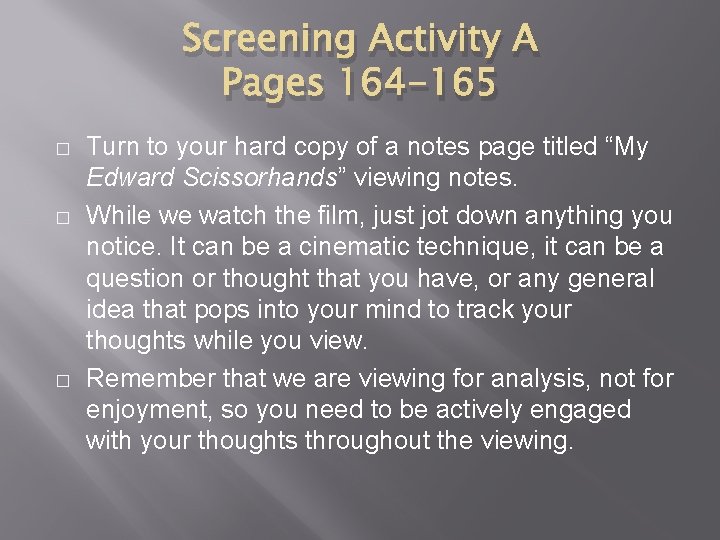 Screening Activity A
Pages 164-165

□ Turn to your hard copy of a notes page titled “My Edward Scissorhands” viewing notes.

□ While we watch the film, just jot down anything you notice. It can be a cinematic technique, it can be a question or thought that you have, or any general idea that pops into your mind to track your thoughts while you view.

□ Remember that we are viewing for analysis, not for enjoyment, so you need to be actively engaged with your thoughts throughout the viewing.